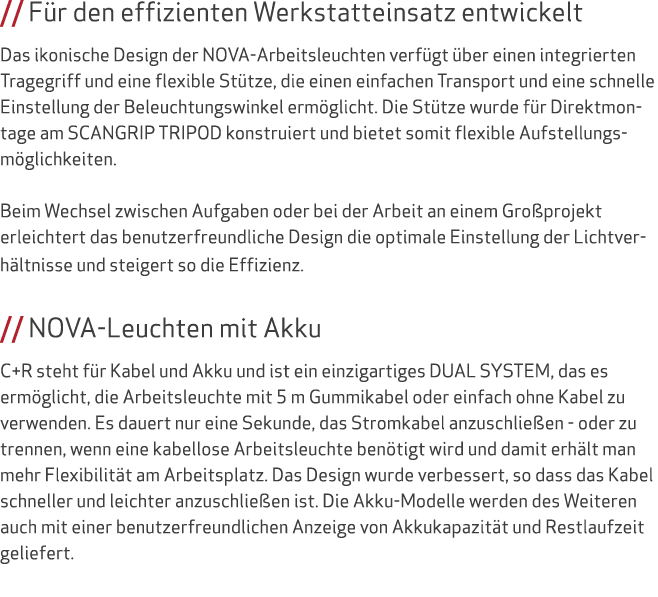 // Für den effizienten Werkstatteinsatz entwickelt

Das ikonische Design der NOVA-Arbeitsleuchten verfügt über einen integrierten Tragegriff und eine flexible Stütze, die einen einfachen Transport und eine schnelle Einstellung der Beleuchtungswinkel ermöglicht. Die Stütze wurde für Direktmontage am SCANGRIP TRIPOD konstruiert und bietet somit flexible Aufstellungsmöglichkeiten.

Beim Wechsel zwischen Aufgaben oder bei der Arbeit an einem Großprojekt erleichtert das benutzerfreundliche Design die optimale Einstellung der Lichtverhältnisse und steigert so die Effizienz.

// NOVA-Leuchten mit Akku

C+R steht für Kabel und Akku und ist ein einzigartiges DUAL SYSTEM, das es ermöglicht, die Arbeitsleuchte mit 5 m Gummikabel oder einfach ohne Kabel zu verwenden. Es dauert nur eine Sekunde, das Stromkabel anzuschließen - oder zu trennen, wenn eine kabellose Arbeitsleuchte benötigt wird und damit erhält man mehr Flexibilität am Arbeitsplatz. Das Design wurde verbessert, so dass das Kabel schneller und leichter anzuschließen ist. Die Akku-Modelle werden des Weiteren auch mit einer benutzerfreundlichen Anzeige von Akkukapazität und Restlaufzeit geliefert.